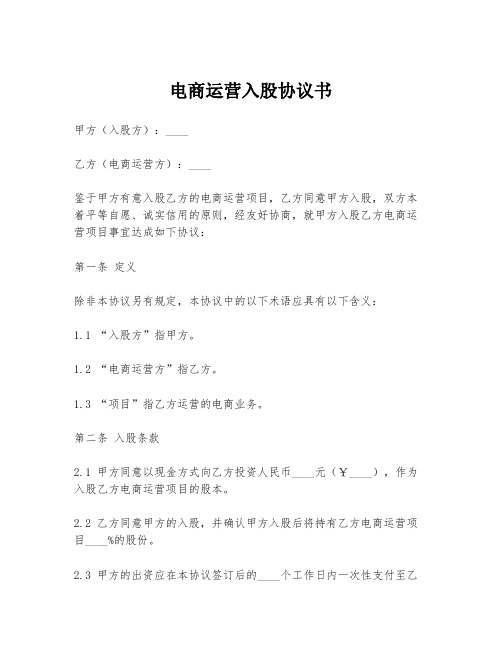 电商运营入股协议书

甲方（入股方）：____

乙方（电商运营方）：____

鉴于甲方有意入股乙方的电商运营项目，乙方同意甲方入股，双方本着平等自愿、诚实信用的原则，经友好协商，就甲方入股乙方电商运营项目事宜达成如下协议：

第一条 定义

除非本协议另有规定，本协议中的以下术语应具有以下含义：

1.1 “入股方”指甲方。

1.2 “电商运营方”指乙方。

1.3 “项目”指乙方运营的电商业务。

第二条 入股条款

2.1 甲方同意以现金方式向乙方投资人民币____元（￥____），作为入股乙方电商运营项目的股本。

2.2 乙方同意甲方的入股，并确认甲方入股后将持有乙方电商运营项目____%的股份。

2.3 甲方的出资应在本协议签订后的____个工作日内一次性支付至乙